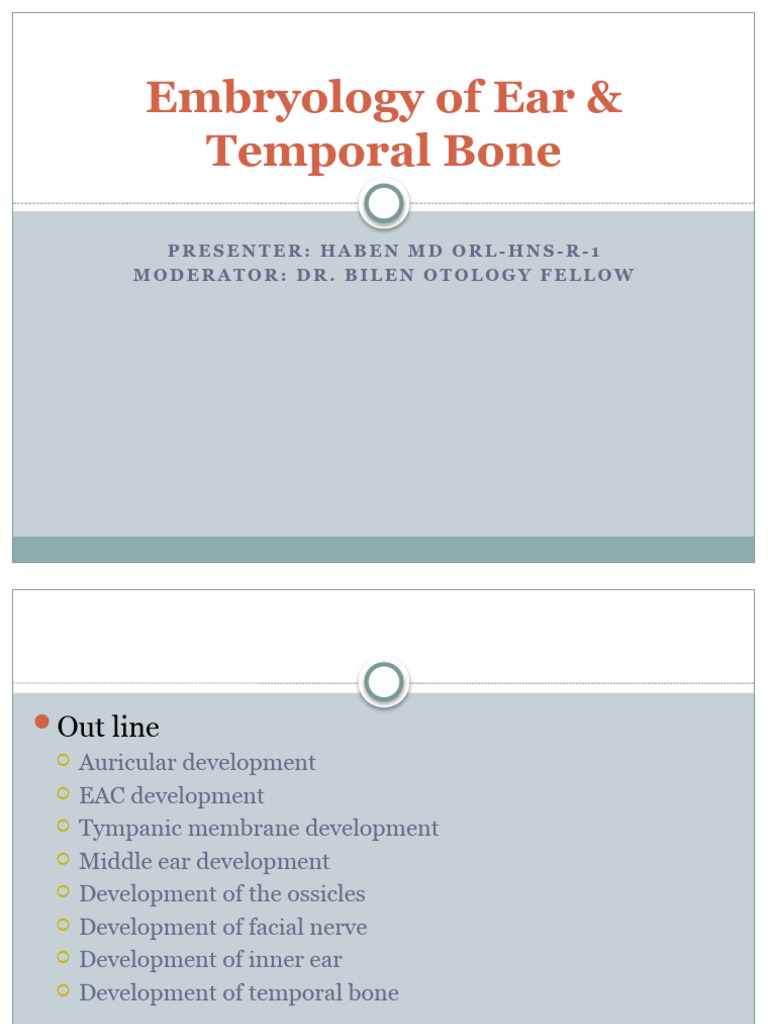 Embryology of Ear & Temporal Bone

PRESENTER: HABEN MD ORL-HNS-R-1
MODERATOR: DR. BILEN OTOLOGY FELLOW

Out line
Auricular development
EAC development
Tympanic membrane development
Middle ear development
Development of the ossicles
Development of facial nerve
Development of inner ear
Development of temporal bone